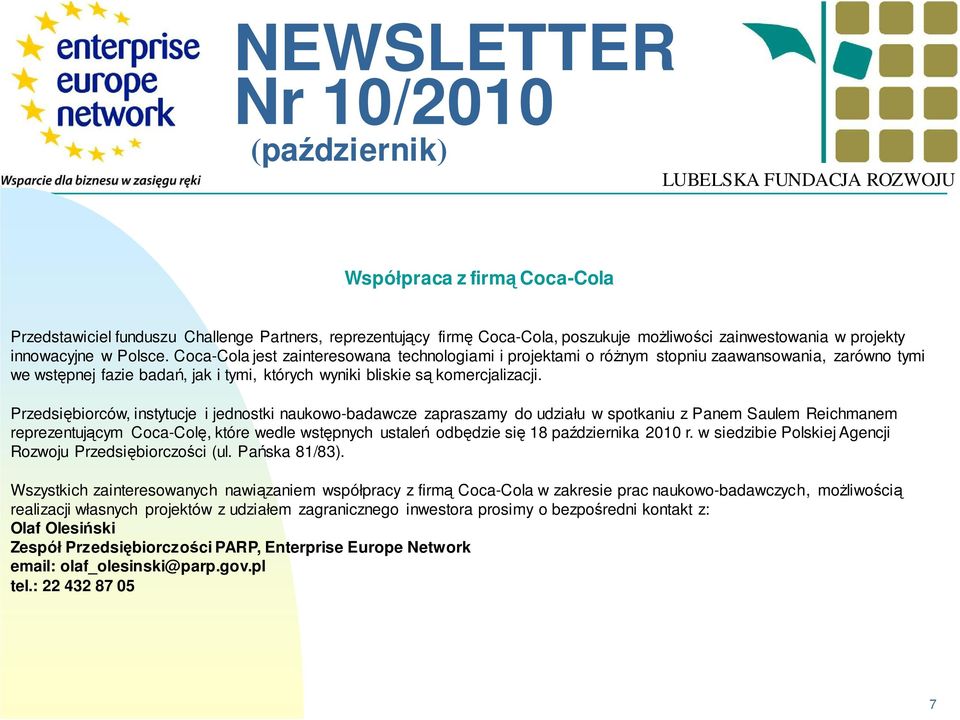 enterprise europe network

Wsparcie dla biznesu w zasięgu ręki

NEWSLETTER Nr 10/2010 (październik)

LUBELSKA FUNDACJA ROZWOJU

Współpraca z firmą Coca-Cola

Przedstawiciel funduszu Challenge Partners, reprezentujący firmę Coca-Cola, poszukuje możliwości zainwestowania w projekty innowacyjne w Polsce. Coca-Cola jest zainteresowana technologiami i projektami o różnym stopniu zaawansowania, zarówno tymi we wstępnej fazie badań, jak i tymi, których wyniki bliskie są komercjalizacji.

Przedsiębiorców, instytucje i jednostki naukowo-badawcze zapraszamy do udziału w spotkaniu z Panem Saulem Reichmanem reprezentującym Coca-Colę, które wedle wstępnych ustaleń odbędzie się 18 października 2010 r. w siedzibie Polskiej Agencji Rozwoju Przedsiębiorczości (ul. Pańska 81/83).

Wszystkich zainteresowanych nawiązaniem współpracy z firmą Coca-Cola w zakresie prac naukowo-badawczych, możliwością realizacji własnych projektów z udziałem zagranicznego inwestora prosimy o bezpośredni kontakt z:
Olaf Olesiński
Zespół Przedsiębiorczości PARP, Enterprise Europe Network
email: olaf_olesinski@parp.gov.pl
tel.: 22 432 87 05

7